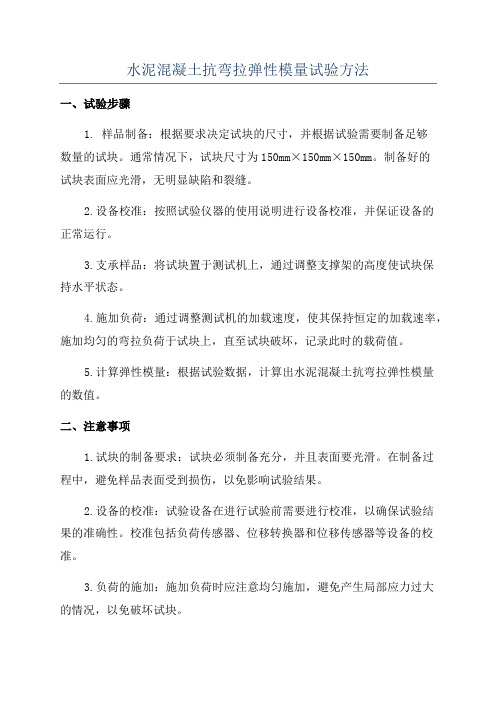 水泥混凝土抗弯拉弹性模量试验方法

一、试验步骤

1. 样品制备：根据要求决定试块的尺寸，并根据试验需要制备足够数量的试块。通常情况下，试块尺寸为150mm×150mm×150mm。制备好的试块表面应光滑，无明显缺陷和裂缝。

2.设备校准：按照试验仪器的使用说明进行设备校准，并保证设备的正常运行。

3.支承样品：将试块置于测试机上，通过调整支撑架的高度使试块保持水平状态。

4.施加负荷：通过调整测试机的加载速度，使其保持恒定的加载速率，施加均匀的弯拉负荷于试块上，直至试块破坏，记录此时的载荷值。

5.计算弹性模量：根据试验数据，计算出水泥混凝土抗弯拉弹性模量的数值。

二、注意事项

1.试块的制备要求：试块必须制备充分，并且表面要光滑。在制备过程中，避免样品表面受到损伤，以免影响试验结果。

2.设备的校准：试验设备在进行试验前需要进行校准，以确保试验结果的准确性。校准包括负荷传感器、位移转换器和位移传感器等设备的校准。

3.负荷的施加：施加负荷时应注意均匀施加，避免产生局部应力过大的情况，以免破坏试块。